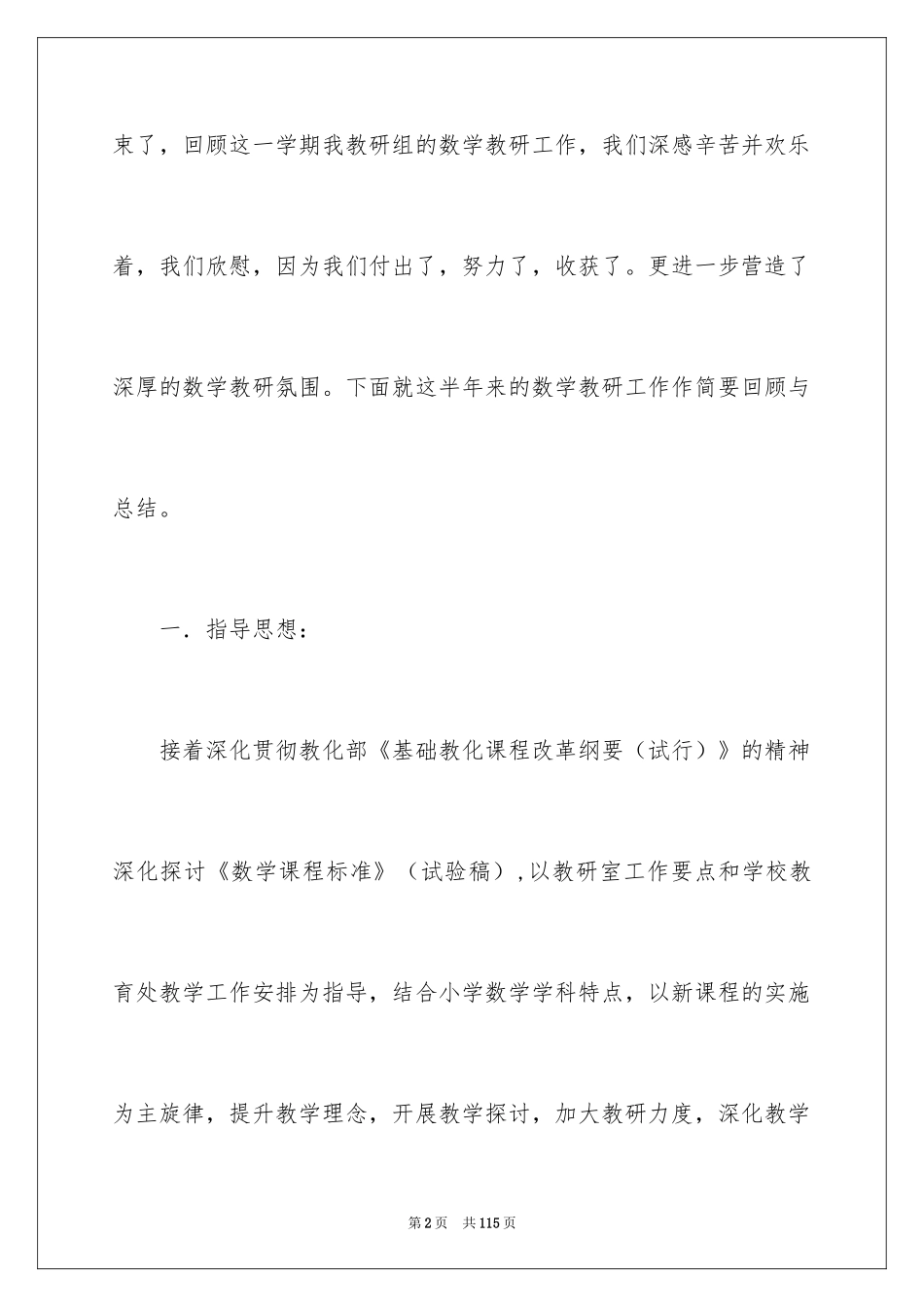 束了，回顾这一学期我教研组的数学教研工作，我们深感辛苦并欢乐着，我们欣慰，因为我们付出了，努力了，收获了。更进一步营造了深厚的数学教研氛围。下面就这半年来的数学教研工作作简要回顾与总结。

一．指导思想：

接着深化贯彻教化部《基础教化课程改革纲要（试行）》的精神深化探讨《数学课程标准》（试验稿），以教研室工作要点和学校教育处教学工作安排为指导，结合小学数学学科特点，以新课程的实施为主旋律，提升教学理念，开展教学探讨，加大教研力度，深化教学

第2页　共115页